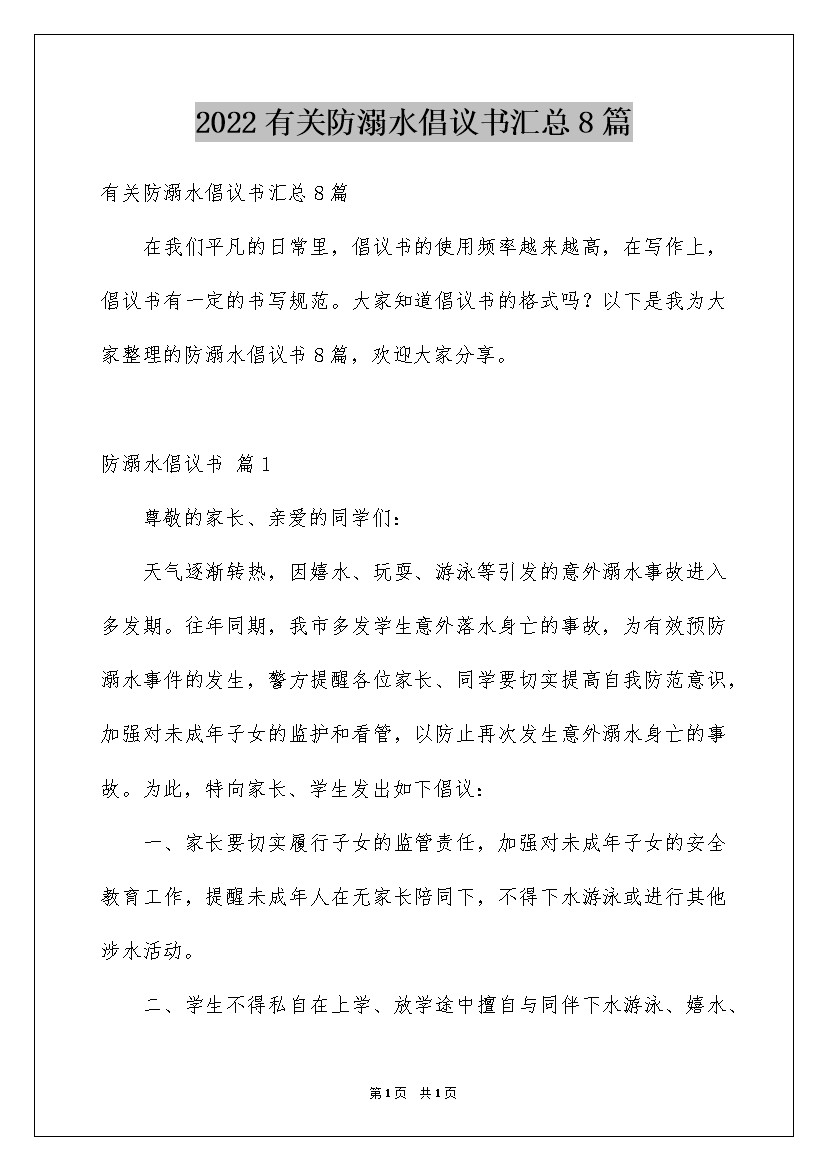 2022有关防溺水倡议书汇总8篇

有关防溺水倡议书汇总8篇

在我们平凡的日常里，倡议书的使用频率越来越高，在写作上，倡议书有一定的书写规范。大家知道倡议书的格式吗？以下是我为大家整理的防溺水倡议书8篇，欢迎大家分享。

防溺水倡议书 篇1

尊敬的家长、亲爱的同学们：

天气逐渐转热，因嬉水、玩耍、游泳等引发的意外溺水事故进入多发期。往年同期，我市多发学生意外落水身亡的事故，为有效预防溺水事件的发生，警方提醒各位家长、同学要切实提高自我防范意识，加强对未成年子女的监护和看管，以防止再次发生意外溺水身亡的事故。为此，特向家长、学生发出如下倡议：

一、家长要切实履行子女的监管责任，加强对未成年子女的安全教育工作，提醒未成年人在无家长陪同下，不得下水游泳或进行其他涉水活动。

二、学生不得私自在上学、放学途中擅自与同伴下水游泳、嬉水、

第1页 共1页